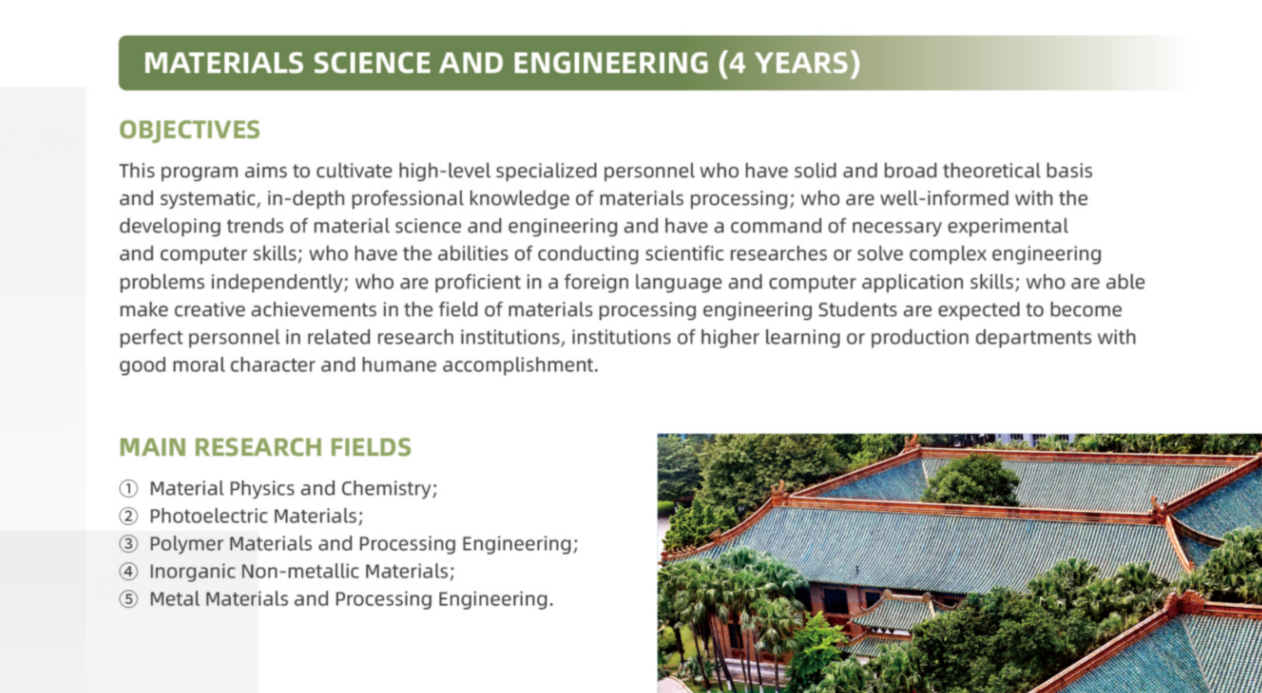 MATERIALS SCIENCE AND ENGINEERING (4 YEARS)

OBJECTIVES

This program aims to cultivate high-level specialized personnel who have solid and broad theoretical basis and systematic, in-depth professional knowledge of materials processing; who are well-informed with the developing trends of material science and engineering and have a command of necessary experimental and computer skills; who have the abilities of conducting scientific researches or solve complex engineering problems independently; who are proficient in a foreign language and computer application skills; who are able make creative achievements in the field of materials processing engineering Students are expected to become perfect personnel in related research institutions, institutions of higher learning or production departments with good moral character and humane accomplishment.

MAIN RESEARCH FIELDS

① Material Physics and Chemistry;
② Photoelectric Materials;
③ Polymer Materials and Processing Engineering;
④ Inorganic Non-metallic Materials;
⑤ Metal Materials and Processing Engineering.